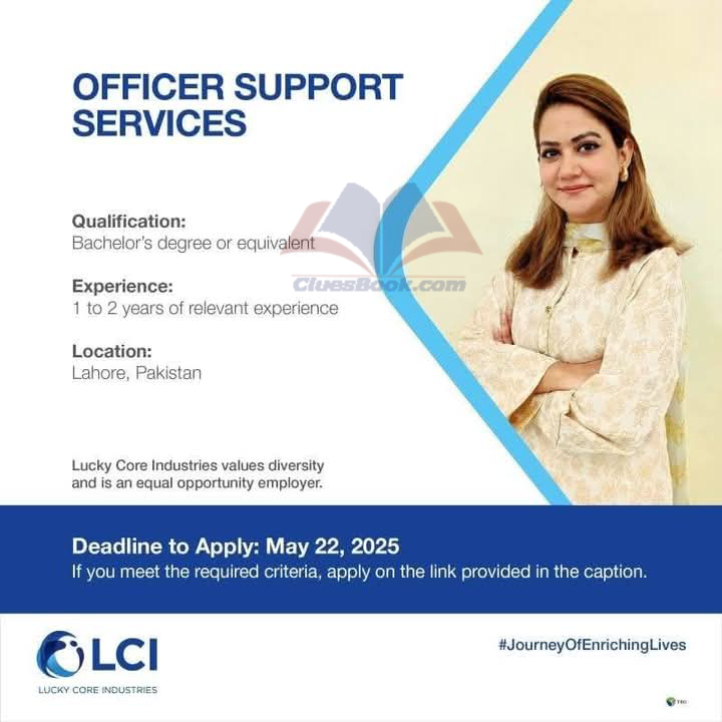 OFFICER SUPPORT SERVICES

Qualification:
Bachelor's degree or equivalent

CluesBook.com

Experience:
1 to 2 years of relevant experience

Location:
Lahore, Pakistan

Lucky Core Industries values diversity and is an equal opportunity employer.

Deadline to Apply: May 22, 2025
If you meet the required criteria, apply on the link provided in the caption.

LCI
LUCKY CORE INDUSTRIES

#JourneyOfEnrichingLives